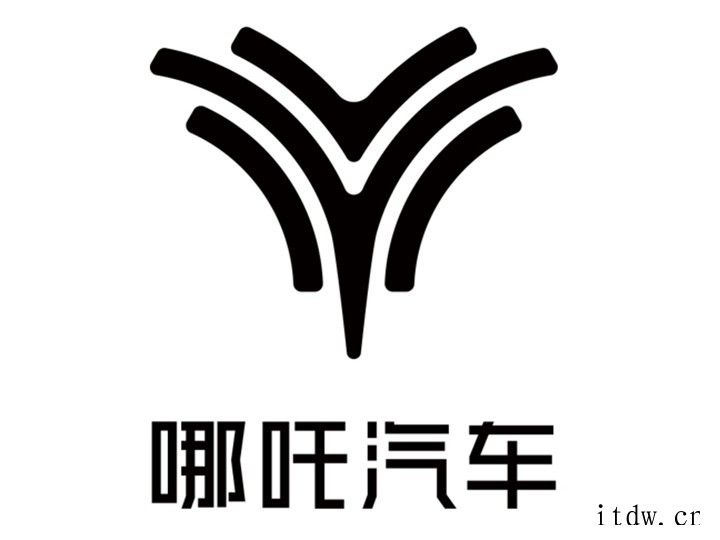 哪吒汽车

itdw.cn